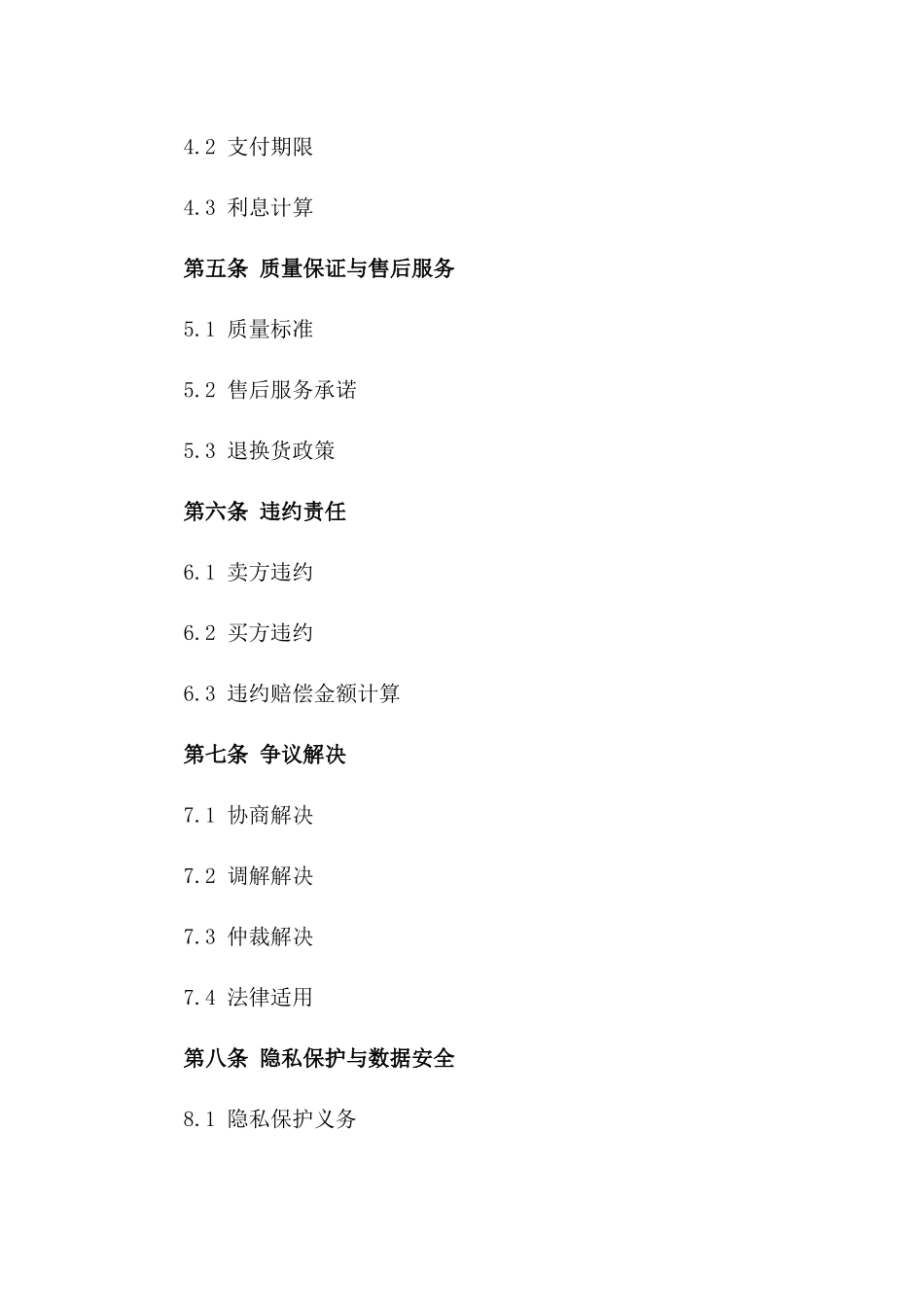 4.2 支付期限

4.3 利息计算

第五条 质量保证与售后服务

5.1 质量标准

5.2 售后服务承诺

5.3 退换货政策

第六条 违约责任

6.1 卖方违约

6.2 买方违约

6.3 违约赔偿金额计算

第七条 争议解决

7.1 协商解决

7.2 调解解决

7.3 仲裁解决

7.4 法律适用

第八条 隐私保护与数据安全

8.1 隐私保护义务